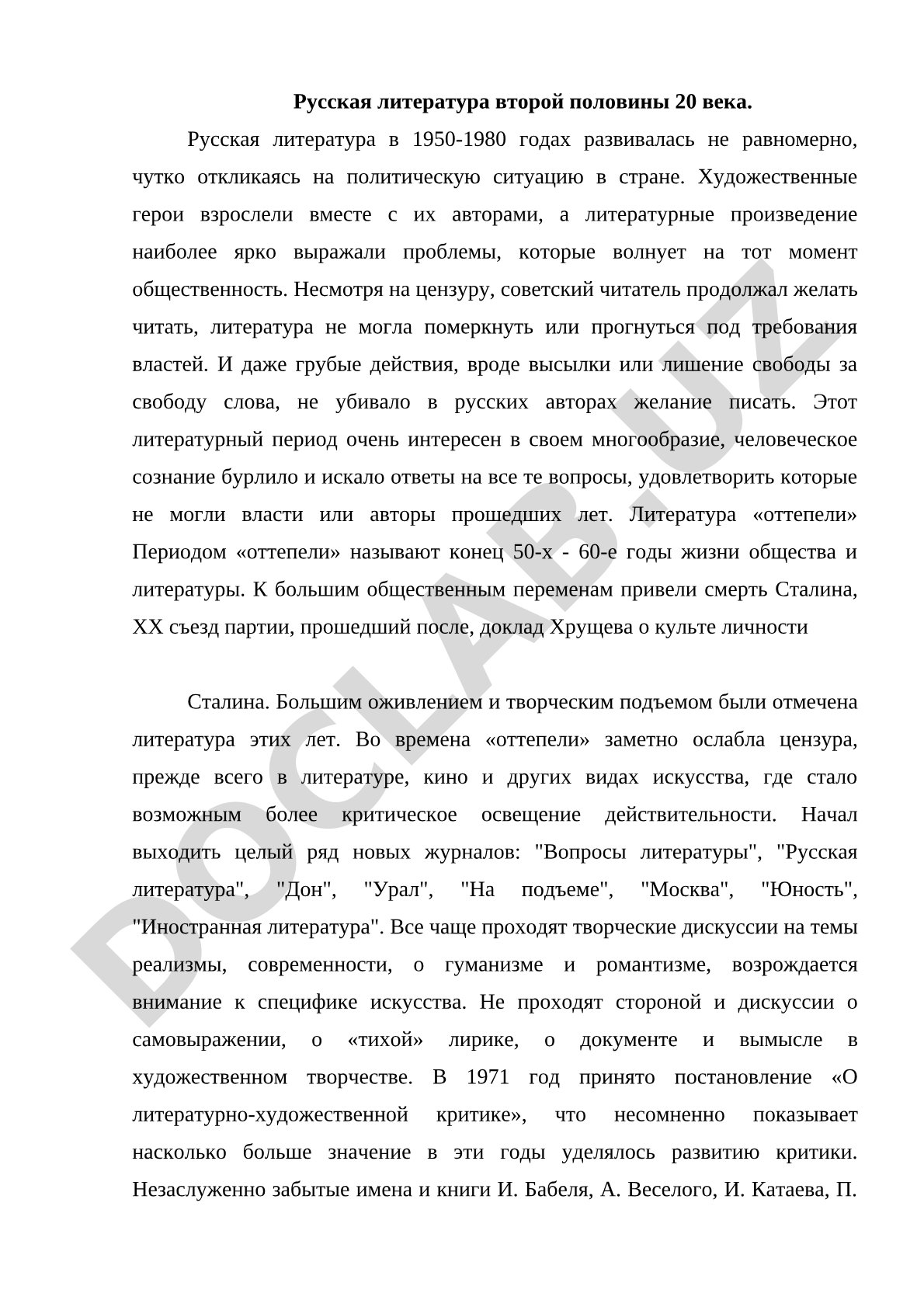 Русская литература второй половины 20 века.

Русская литература в 1950-1980 годах развивалась не равномерно, чутко откликаясь на политическую ситуацию в стране. Художественные герои взрослели вместе с их авторами, а литературные произведение наиболее ярко выражали проблемы, которые волнует на тот момент общественность. Несмотря на цензуру, советский читатель продолжал желать читать, литература не могла померкнуть или прогнуться под требования властей. И даже грубые действия, вроде высылки или лишение свободы за свободу слова, не убивало в русских авторах желание писать. Этот литературный период очень интересен в своем многообразие, человеческое сознание бурлило и искало ответы на все те вопросы, удовлетворить которые не могли власти или авторы прошедших лет. Литература «оттепели» Периодом «оттепели» называют конец 50-х - 60-е годы жизни общества и литературы. К большим общественным переменам привели смерть Сталина, XX съезд партии, прошедший после, доклад Хрущева о культе личности

Сталина. Большим оживлением и творческим подъемом были отмечена литература этих лет. Во времена «оттепели» заметно ослабла цензура, прежде всего в литературе, кино и других видах искусства, где стало возможным более критическое освещение действительности. Начал выходить целый ряд новых журналов: "Вопросы литературы", "Русская литература", "Дон", "Урал", "На подъеме", "Москва", "Юность", "Иностранная литература". Все чаще проходят творческие дискуссии на темы реализмы, современности, о гуманизме и романтизме, возрождается внимание к специфике искусства. Не проходят стороной и дискуссии о самовыражении, о «тихой» лирике, о документе и вымысле в художественном творчестве. В 1971 год принято постановление «О литературно-художественной критике», что несомненно показывает насколько больше значение в эти годы уделялось развитию критики. Незаслуженно забытые имена и книги И. Бабеля, А. Веселого, И. Катаева, П.

DOCLAB.UZ